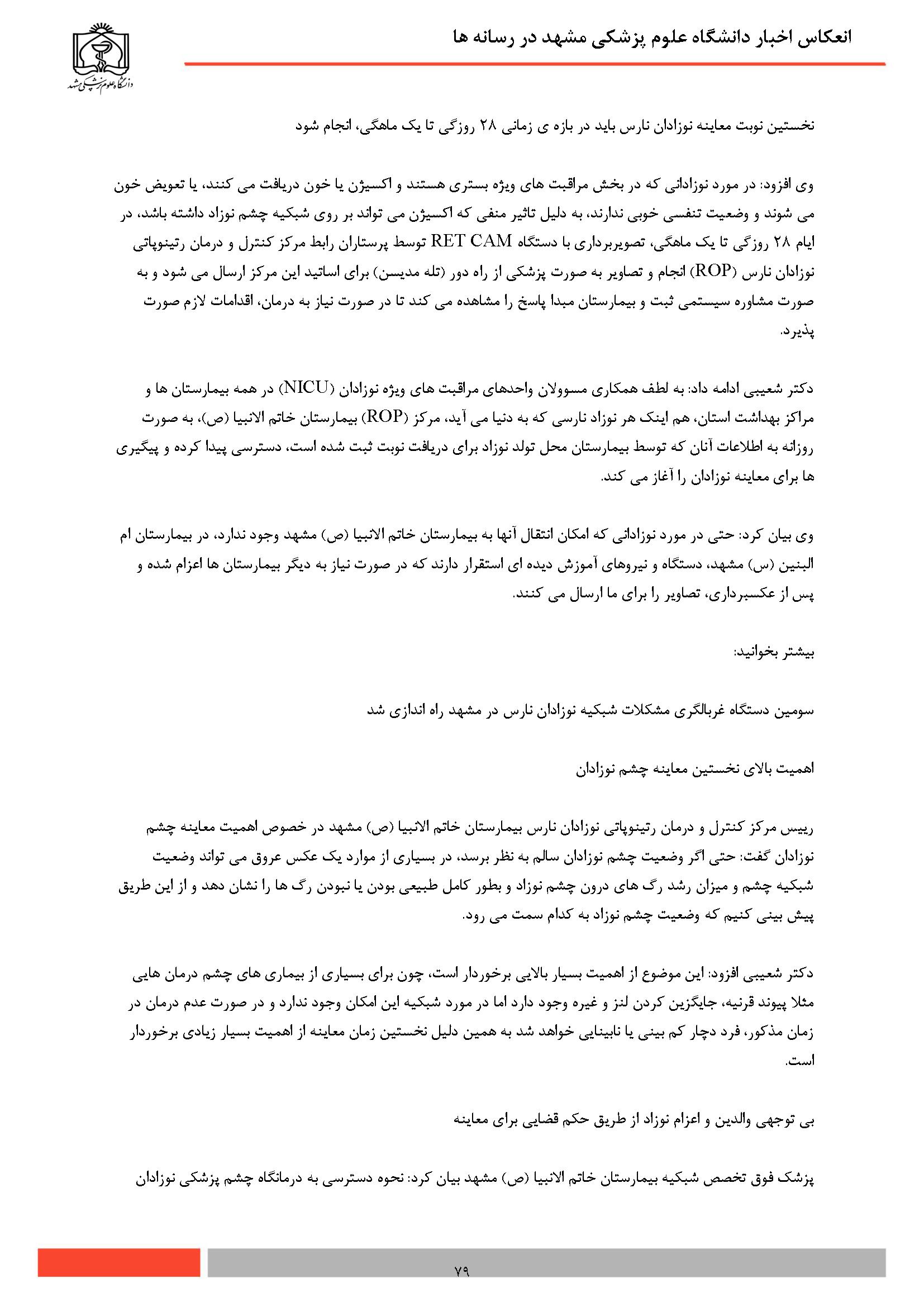 انعکاس اخبار دانشگاه علوم پزشکی مشهد در رسانه ها

دانشگاه علوم پزشکی مشهد

نخستین نوبت معاینه نوزادان نارس باید در بازه ی زمانی ۲۸ روزگی تا یک ماهگی، انجام شود

وی افزود: در مورد نوزادانی که در بخش مراقبت های ویژه بستری هستند و اکسیژن یا خون دریافت می کنند، یا تعویض خون می شوند و وضعیت تنفسی خوبی ندارند، به دلیل تاثیر منفی که اکسیژن می تواند بر روی شبکیه چشم نوزاد داشته باشد، در ایام ۲۸ روزگی تا یک ماهگی، تصویربرداری با دستگاه RET CAM توسط پرستاران رابط مرکز کنترل و درمان رتینوپاتی نوزادان نارس (ROP) انجام و تصاویر به صورت پزشکی از راه دور (تله مدیسن) برای اساتید این مرکز ارسال می شود و به صورت مشاوره سیستمی ثبت و بیمارستان مبدا پاسخ را مشاهده می کند تا در صورت نیاز به درمان، اقدامات لازم صورت پذیرد.

دکتر شعیبی ادامه داد: به لطف همکاری مسوولان واحدهای مراقبت های ویژه نوزادان (NICU) در همه بیمارستان ها و مراکز بهداشت استان، هم اینک هر نوزاد نارسی که به دنیا می آید، مرکز (ROP) بیمارستان خاتم الانبیا (ص)، به صورت روزانه به اطلاعات آنان که توسط بیمارستان محل تولد نوزاد برای دریافت نوبت ثبت شده است، دسترسی پیدا کرده و پیگیری ها برای معاینه نوزادان را آغاز می کند.

وی بیان کرد: حتی در مورد نوزادانی که امکان انتقال آنها به بیمارستان خاتم الانبیا (ص) مشهد وجود ندارد، در بیمارستان ام البنین (س) مشهد، دستگاه و نیروهای آموزش دیده ای استقرار دارند که در صورت نیاز به دیگر بیمارستان ها اعزام شده و پس از عکسبرداری، تصاویر را برای ما ارسال می کنند.

بیشتر بخوانید:

سومین دستگاه غربالگری مشکلات شبکیه نوزادان نارس در مشهد راه اندازی شد

اهمیت بالای نخستین معاینه چشم نوزادان

رییس مرکز کنترل و درمان رتینوپاتی نوزادان نارس بیمارستان خاتم الانبیا (ص) مشهد در خصوص اهمیت معاینه چشم نوزادان گفت: حتی اگر وضعیت چشم نوزادان سالم به نظر برسد، در بسیاری از موارد یک عکس عروق می تواند وضعیت شبکیه چشم و میزان رشد رگ های درون چشم نوزاد و بطور کامل طبیعی بودن یا نبودن رگ ها را نشان دهد و از این طریق پیش بینی کنیم که وضعیت چشم نوزاد به کدام سمت می رود.

دکتر شعیبی افزود: این موضوع از اهمیت بسیار بالایی برخوردار است، چون برای بسیاری از بیماری های چشم درمان هایی مثلا پیوند قرنیه، جایگزین کردن لنز و غیره وجود دارد اما در مورد شبکیه این امکان وجود ندارد و در صورت عدم درمان در زمان مذکور، فرد دچار کم بینی یا نابینایی خواهد شد به همین دلیل نخستین زمان معاینه از اهمیت بسیار زیادی برخوردار است.

بی توجهی والدین و اعزام نوزاد از طریق حکم قضایی برای معاینه

پزشک فوق تخصص شبکیه بیمارستان خاتم الانبیا (ص) مشهد بیان کرد: نحوه دسترسی به درمانگاه چشم پزشکی نوزادان

۷۹